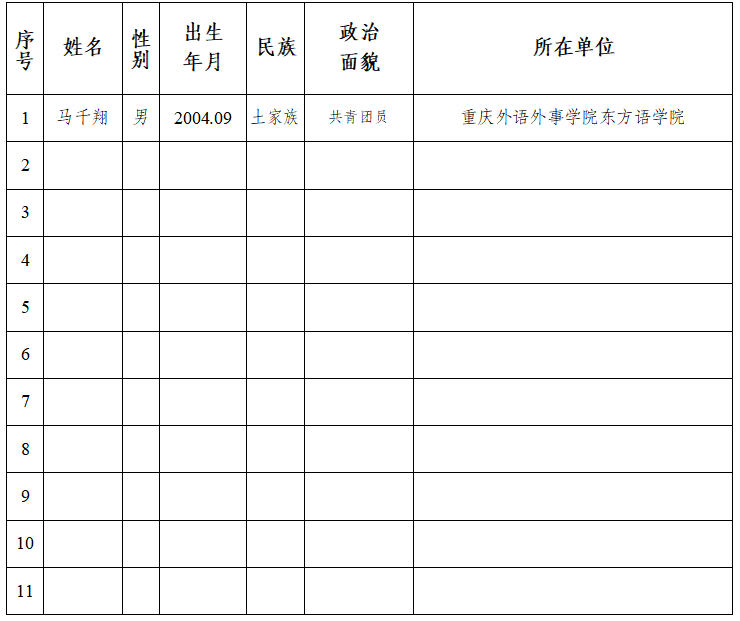 | 序号 | 姓名 | 性别 | 出生年月 | 民族 | 政治面貌 | 所在单位 |
|---|---|---|---|---|---|---|
| 1 | 马千翔 | 男 | 2004.09 | 土家族 | 共青团员 | 重庆外语外事学院东方语学院 |
| 2 | | | | | | |
| 3 | | | | | | |
| 4 | | | | | | |
| 5 | | | | | | |
| 6 | | | | | | |
| 7 | | | | | | |
| 8 | | | | | | |
| 9 | | | | | | |
| 10 | | | | | | |
| 11 | | | | | | |